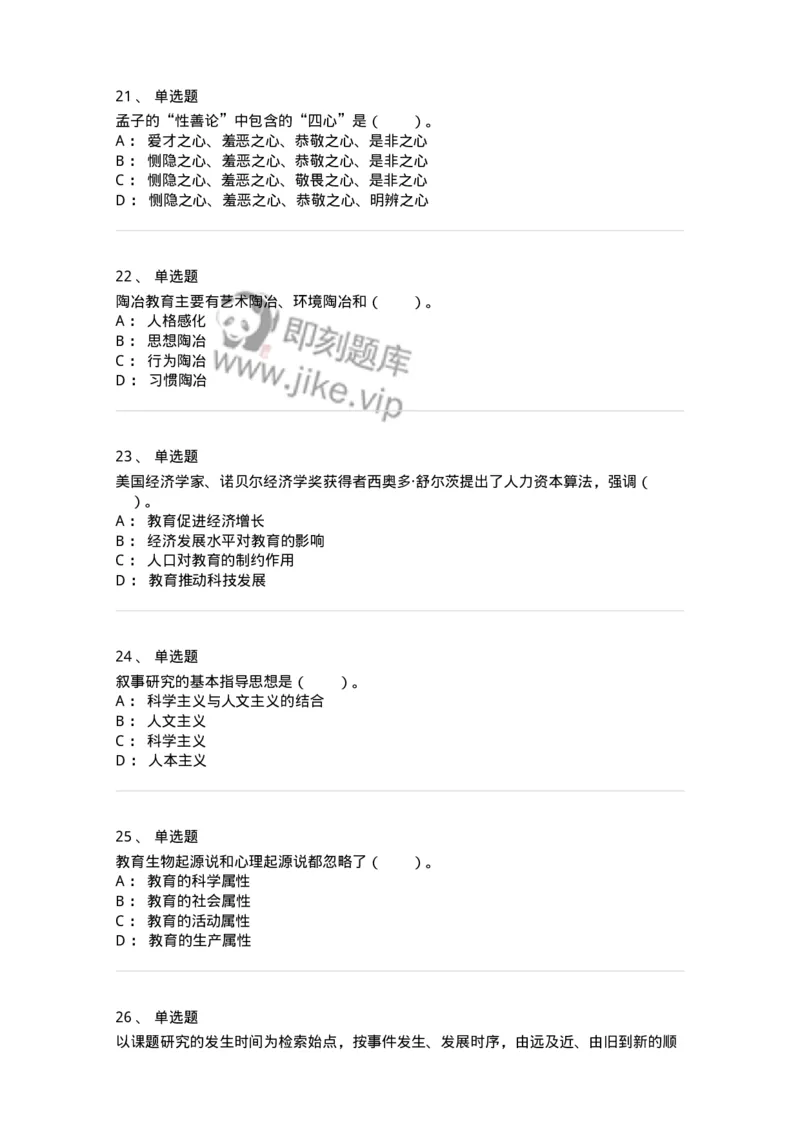 21、 单选题

孟子的“性善论”中包含的“四心”是（　　）。
A： 爱才之心、羞恶之心、恭敬之心、是非之心
B： 恻隐之心、羞恶之心、恭敬之心、是非之心
C： 恻隐之心、羞恶之心、敬畏之心、是非之心
D： 恻隐之心、羞恶之心、恭敬之心、明辨之心

22、 单选题

陶冶教育主要有艺术陶冶、环境陶冶和（　　）。
A： 人格感化
B： 思想陶冶
C： 行为陶冶
D： 习惯陶冶

即刻题库
www.jike.vip

23、 单选题

美国经济学家、诺贝尔经济学奖获得者西奥多·舒尔茨提出了人力资本算法，强调（　　）。
A： 教育促进经济增长
B： 经济发展水平对教育的影响
C： 人口对教育的制约作用
D： 教育推动科技发展

24、 单选题

叙事研究的基本指导思想是（　　）。
A： 科学主义与人文主义的结合
B： 人文主义
C： 科学主义
D： 人本主义

25、 单选题

教育生物起源说和心理起源说都忽略了（　　）。
A： 教育的科学属性
B： 教育的社会属性
C： 教育的活动属性
D： 教育的生产属性

26、 单选题

以课题研究的发生时间为检索始点，按事件发生、发展时序，由远及近、由旧到新的顺